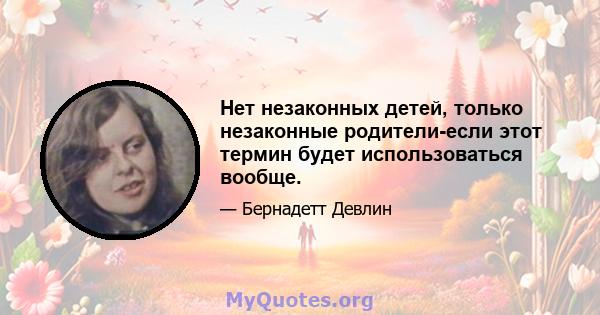 Нет незаконных детей, только незаконные родители-если этот термин будет использоваться вообще.

— Бернадетт Девлин

MyQuotes.org